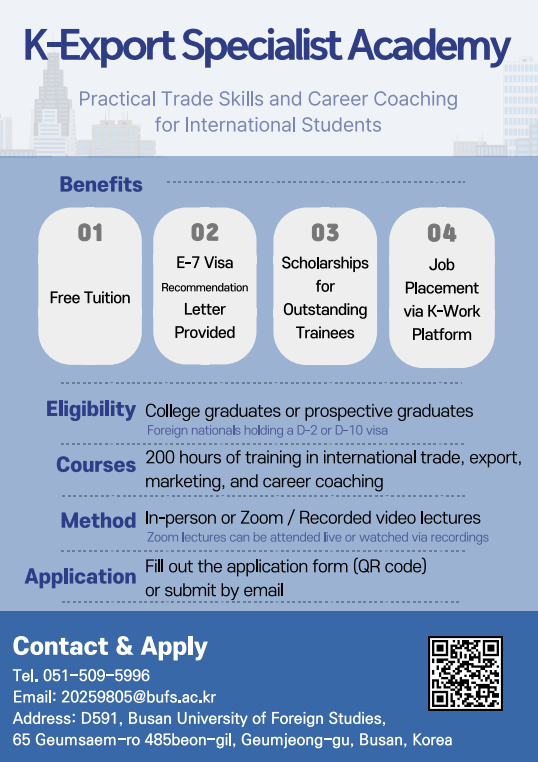 K-Export Specialist Academy

Practical Trade Skills and Career Coaching for International Students

Benefits

01
Free Tuition

02
E-7 Visa Recommendation Letter Provided

03
Scholarships for Outstanding Trainees

04
Job Placement via K-Work Platform

Eligibility College graduates or prospective graduates
Foreign nationals holding a D-2 or D-10 visa

Courses 200 hours of training in international trade, export, marketing, and career coaching

Method In-person or Zoom / Recorded video lectures
Zoom lectures can be attended live or watched via recordings

Application Fill out the application form (QR code) or submit by email

Contact & Apply
Tel. 051-509-5996
Email: 20259805@bufs.ac.kr
Address: D591, Busan University of Foreign Studies, 65 Geumsaem-ro 485beon-gil, Geumjeong-gu, Busan, Korea